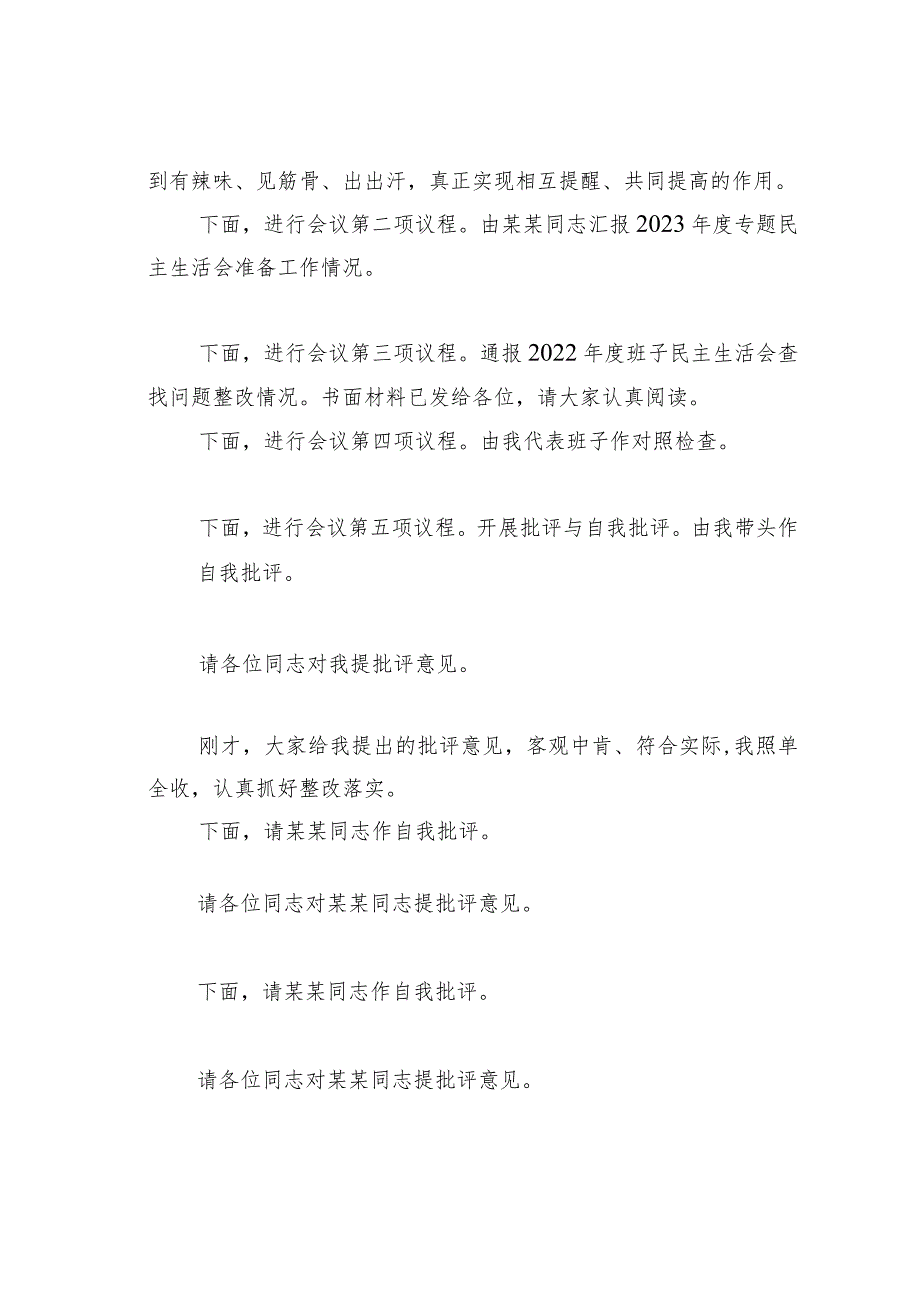 到有辣味、见筋骨、出出汗，真正实现相互提醒、共同提高的作用。

下面，进行会议第二项议程。由某某同志汇报2023年度专题民主生活会准备工作情况。

下面，进行会议第三项议程。通报2022年度班子民主生活会查找问题整改情况。书面材料已发给各位，请大家认真阅读。

下面，进行会议第四项议程。由我代表班子作对照检查。

下面，进行会议第五项议程。开展批评与自我批评。由我带头作自我批评。

请各位同志对我提批评意见。

刚才，大家给我提出的批评意见，客观中肯、符合实际,我照单全收，认真抓好整改落实。

下面，请某某同志作自我批评。

请各位同志对某某同志提批评意见。

下面，请某某同志作自我批评。

请各位同志对某某同志提批评意见。